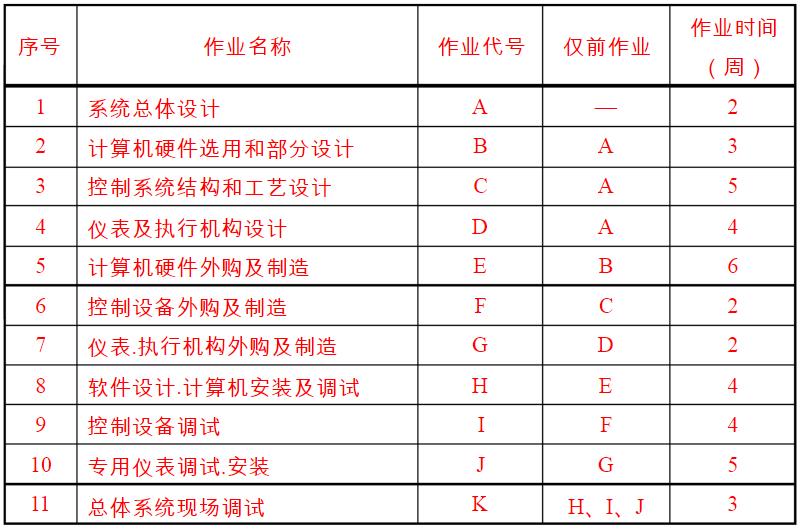 | 序号 | 作业名称 | 作业代号 | 仅前作业 | 作业时间（周） |
|---|---|---|---|---|
| 1 | 系统总体设计 | A | — | 2 |
| 2 | 计算机硬件选用和部分设计 | B | A | 3 |
| 3 | 控制系统结构和工艺设计 | C | A | 5 |
| 4 | 仪表及执行机构设计 | D | A | 4 |
| 5 | 计算机硬件外购及制造 | E | B | 6 |
| 6 | 控制设备外购及制造 | F | C | 2 |
| 7 | 仪表.执行机构外购及制造 | G | D | 2 |
| 8 | 软件设计.计算机安装及调试 | H | E | 4 |
| 9 | 控制设备调试 | I | F | 4 |
| 10 | 专用仪表调试.安装 | J | G | 5 |
| 11 | 总体系统现场调试 | K | H、I、J | 3 |